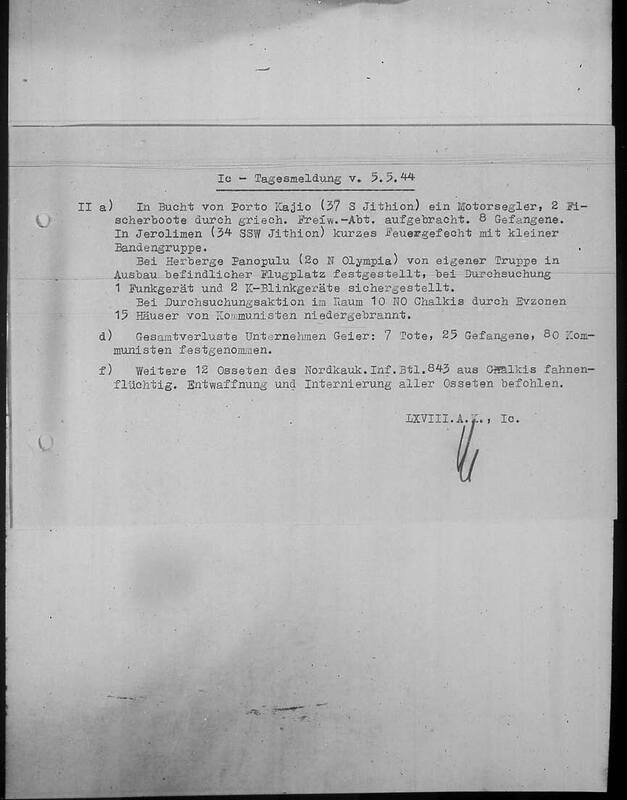 Ic - Tagesmeldung v. 5.5.44

II a) In Bucht von Porto Kajio (37 S Jithion) ein Motorsegler, 2 Fischerboote durch griech. Freiw.-Abt. aufgebracht. 8 Gefangene. In Jerolimen (34 SSW Jithion) kurzes Feuergefecht mit kleiner Bandengruppe.

Bei Herberge Panopulu (2o N Olympia) von eigener Truppe in Ausbau befindlicher Flugplatz festgestellt, bei Durchsuchung 1 Funkgerät und 2 K-Blinkgeräte sichergestellt.

Bei Durchsuchungsaktion im Raum 10 NO Chalkis durch Evzonen 15 Häuser von Kommunisten niedergebrannt.

d) Gesamtverluste Unternehmen Geier: 7 Tote, 25 Gefangene, 80 Kommunisten festgenommen.

f) Weitere 12 Osseten des Nordkauk.Inf.Btl.843 aus Chalkis fahnenflüchtig. Entwaffnung und Internierung aller Osseten befohlen.

LXVIII.A.K., Ic.